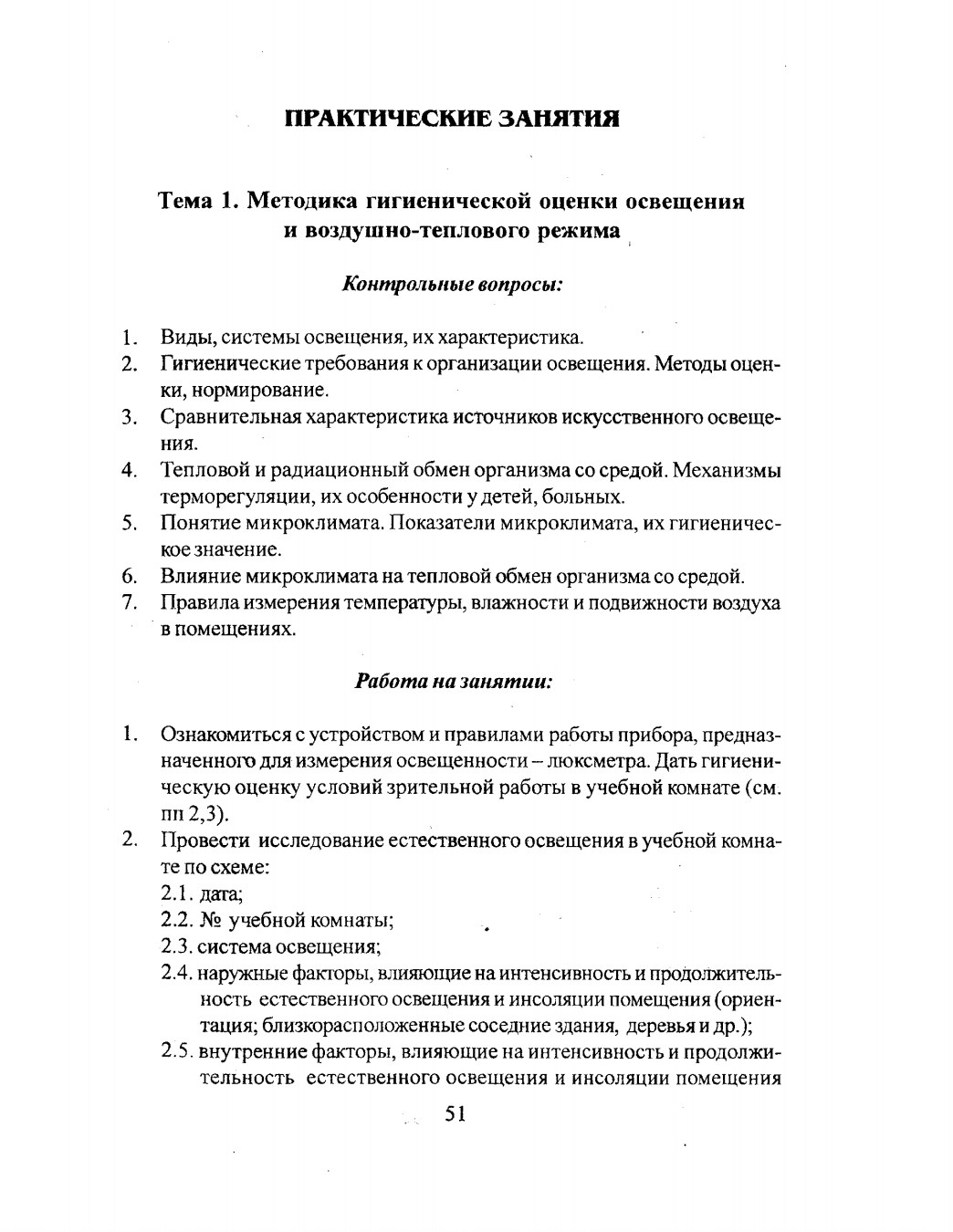 ПРАКТИЧЕСКИЕ ЗАНЯТИЯ

Тема 1. Методика гигиенической оценки освещения
и воздушно-теплового режима

Контрольные вопросы:

1. Виды, системы освещения, их характеристика.
2. Гигиенические требования к организации освещения. Методы оценки, нормирование.
3. Сравнительная характеристика источников искусственного освещения.
4. Тепловой и радиационный обмен организма со средой. Механизмы терморегуляции, их особенности у детей, больных.
5. Понятие микроклимата. Показатели микроклимата, их гигиеническое значение.
6. Влияние микроклимата на тепловой обмен организма со средой.
7. Правила измерения температуры, влажности и подвижности воздуха в помещениях.

Работа на занятии:

1. Ознакомиться с устройством и правилами работы прибора, предназначенного для измерения освещенности – люксметра. Дать гигиеническую оценку условий зрительной работы в учебной комнате (см. пп 2,3).
2. Провести исследование естественного освещения в учебной комнате по схеме:
2.1. дата;
2.2. № учебной комнаты;
2.3. система освещения;
2.4. наружные факторы, влияющие на интенсивность и продолжительность естественного освещения и инсоляции помещения (ориентация; близкорасположенные соседние здания, деревья и др.);
2.5. внутренние факторы, влияющие на интенсивность и продолжительность естественного освещения и инсоляции помещения

51